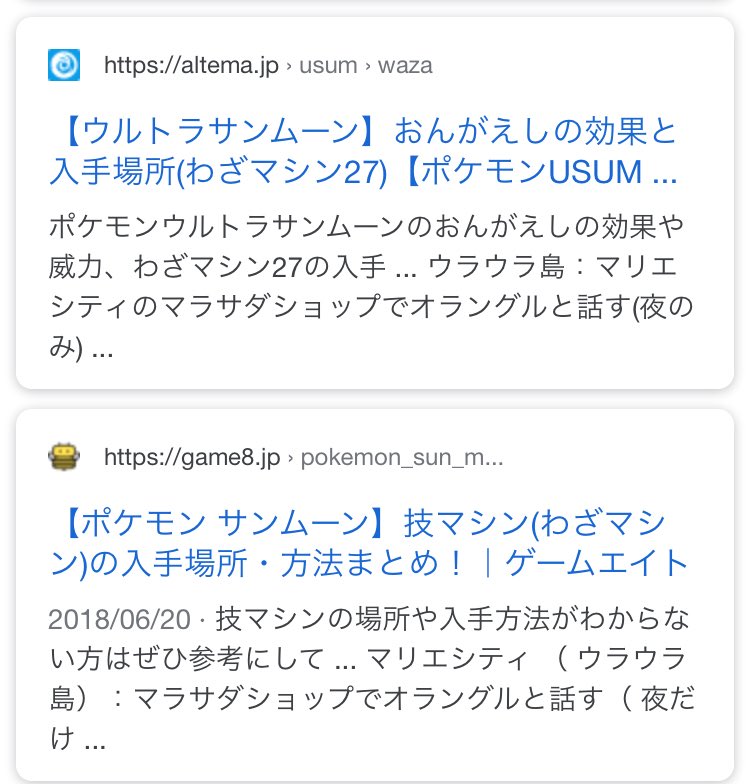 https://altema.jp › usum › waza

【ウルトラサンムーン】おんがえしの効果と入手場所(わざマシン27)【ポケモンUSUM ...

ポケモンウルトラサンムーンのおんがえしの効果や威力、わざマシン27の入手 ... ウラウラ島：マリエシティのマラサダショップでオラングルと話す(夜のみ) ...

https://game8.jp › pokemon_sun_m...

【ポケモン サンムーン】技マシン(わざマシン)の入手場所・方法まとめ！｜ゲームエイト

2018/06/20 · 技マシンの場所や入手方法がわからない方はぜひ参考にして ... マリエシティ （ ウラウラ島）：マラサダショップでオラングルと話す（ 夜だけ ...